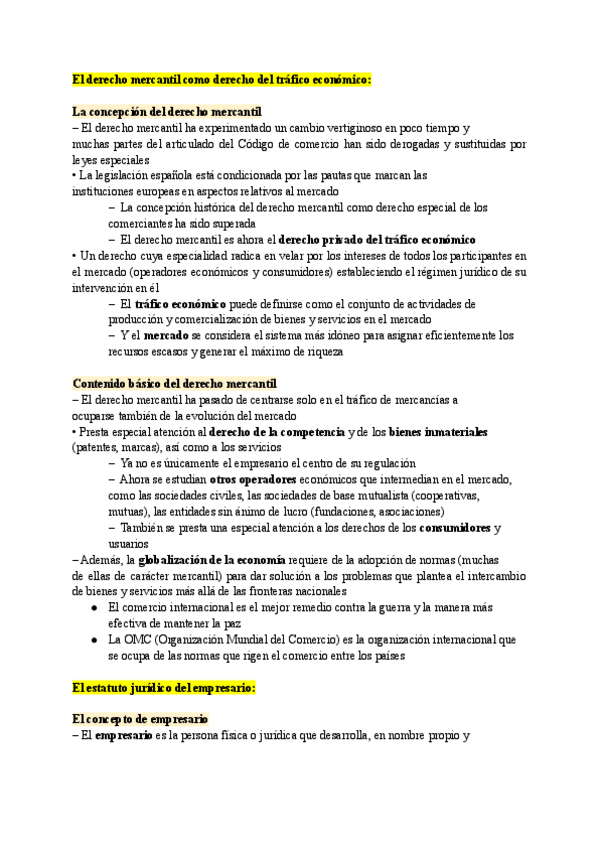 El derecho mercantil como derecho del tráfico económico:

La concepción del derecho mercantil
– El derecho mercantil ha experimentado un cambio vertiginoso en poco tiempo y muchas partes del articulado del Código de comercio han sido derogadas y sustituidas por leyes especiales
• La legislación española está condicionada por las pautas que marcan las instituciones europeas en aspectos relativos al mercado
– La concepción histórica del derecho mercantil como derecho especial de los comerciantes ha sido superada
– El derecho mercantil es ahora el derecho privado del tráfico económico
• Un derecho cuya especialidad radica en velar por los intereses de todos los participantes en el mercado (operadores económicos y consumidores) estableciendo el régimen jurídico de su intervención en él
– El tráfico económico puede definirse como el conjunto de actividades de producción y comercialización de bienes y servicios en el mercado
– Y el mercado se considera el sistema más idóneo para asignar eficientemente los recursos escasos y generar el máximo de riqueza

Contenido básico del derecho mercantil
– El derecho mercantil ha pasado de centrarse solo en el tráfico de mercancías a ocuparse también de la evolución del mercado
• Presta especial atención al derecho de la competencia y de los bienes inmateriales (patentes, marcas), así como a los servicios
– Ya no es únicamente el empresario el centro de su regulación
– Ahora se estudian otros operadores económicos que intermedian en el mercado, como las sociedades civiles, las sociedades de base mutualista (cooperativas, mutuas), las entidades sin ánimo de lucro (fundaciones, asociaciones)
– También se presta una especial atención a los derechos de los consumidores y usuarios
– Además, la globalización de la economía requiere de la adopción de normas (muchas de ellas de carácter mercantil) para dar solución a los problemas que plantea el intercambio de bienes y servicios más allá de las fronteras nacionales
● El comercio internacional es el mejor remedio contra la guerra y la manera más efectiva de mantener la paz
● La OMC (Organización Mundial del Comercio) es la organización internacional que se ocupa de las normas que rigen el comercio entre los países

El estatuto jurídico del empresario:

El concepto de empresario
– El empresario es la persona física o jurídica que desarrolla, en nombre propio y